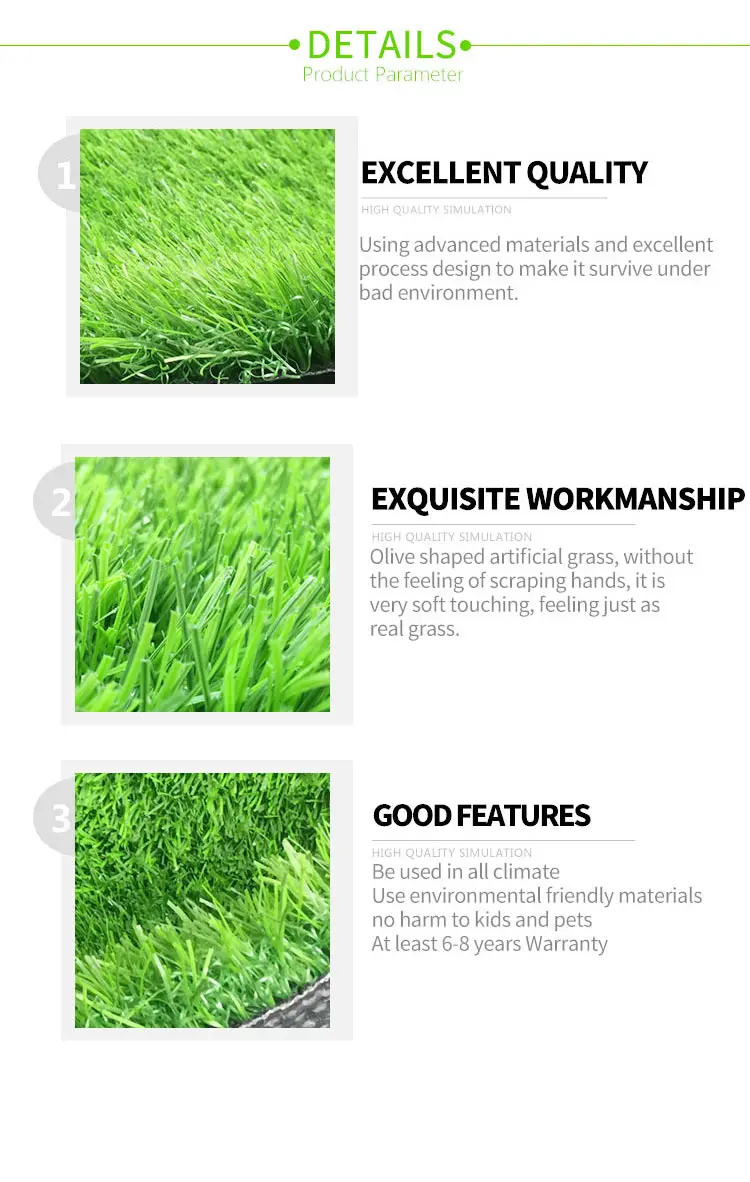 • DETAILS •
Product Parameter

1

EXCELLENT QUALITY

HIGH QUALITY SIMULATION

Using advanced materials and excellent process design to make it survive under bad environment.

2

EXQUISITE WORKMANSHIP

HIGH QUALITY SIMULATION

Olive shaped artificial grass, without the feeling of scraping hands, it is very soft touching, feeling just as real grass.

3

GOOD FEATURES

HIGH QUALITY SIMULATION

Be used in all climate
Use environmental friendly materials
no harm to kids and pets
At least 6-8 years Warranty